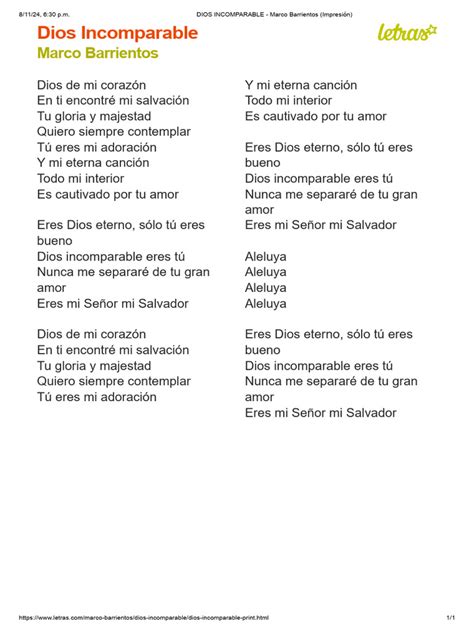 8/11/24, 6:30 p.m.
DIOS INCOMPARABLE - Marco Barrientos (Impresión)

Dios Incomparable
Marco Barrientos

letras

Dios de mi corazón
En ti encontré mi salvación
Tu gloria y majestad
Quiero siempre contemplar
Tú eres mi adoración
Y mi eterna canción
Todo mi interior
Es cautivado por tu amor

Eres Dios eterno, sólo tú eres bueno
Dios incomparable eres tú
Nunca me separaré de tu gran amor
Eres mi Señor mi Salvador

Dios de mi corazón
En ti encontré mi salvación
Tu gloria y majestad
Quiero siempre contemplar
Tú eres mi adoración

Y mi eterna canción
Todo mi interior
Es cautivado por tu amor

Eres Dios eterno, sólo tú eres bueno
Dios incomparable eres tú
Nunca me separaré de tu gran amor
Eres mi Señor mi Salvador

Aleluya
Aleluya
Aleluya
Aleluya

Eres Dios eterno, sólo tú eres bueno
Dios incomparable eres tú
Nunca me separaré de tu gran amor
Eres mi Señor mi Salvador

https://www.letras.com/marco-barrientos/dios-incomparable/dios-incomparable-print.html
1/1